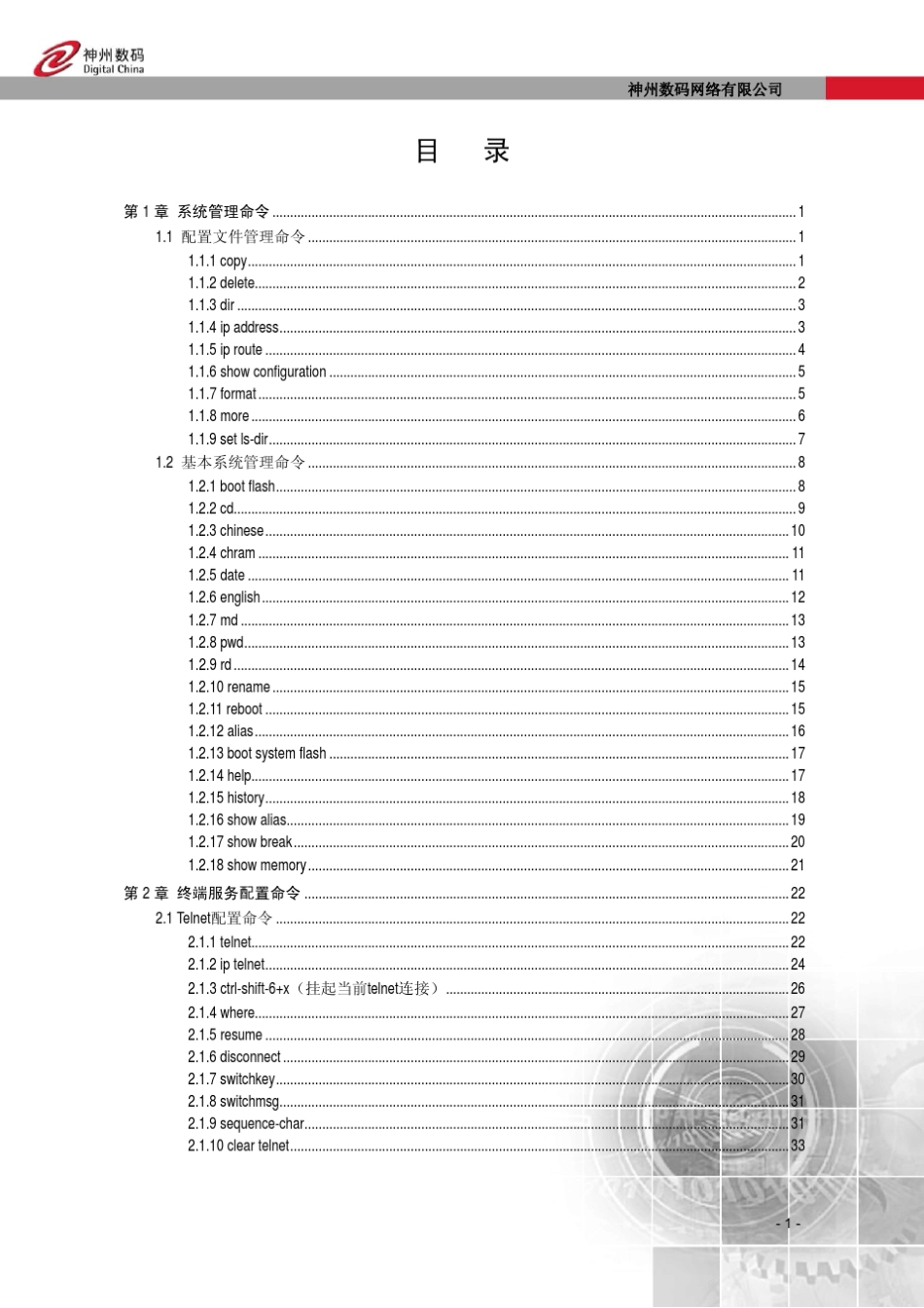 神州数码
Digital China

神州数码网络有限公司

目 录

第1章 系统管理命令 1
1.1 配置文件管理命令 1
1.1.1 copy 1
1.1.2 delete 2
1.1.3 dir 3
1.1.4 ip address 3
1.1.5 ip route 4
1.1.6 show configuration 5
1.1.7 format 5
1.1.8 more 6
1.1.9 set ls-dir 7
1.2 基本系统管理命令 8
1.2.1 boot flash 8
1.2.2 cd 9
1.2.3 chinese 10
1.2.4 chram 11
1.2.5 date 11
1.2.6 english 12
1.2.7 md 13
1.2.8 pwd 13
1.2.9 rd 14
1.2.10 rename 15
1.2.11 reboot 15
1.2.12 alias 16
1.2.13 boot system flash 17
1.2.14 help 17
1.2.15 history 18
1.2.16 show alias 19
1.2.17 show break 20
1.2.18 show memory 21
第2章 终端服务配置命令 22
2.1 Telnet配置命令 22
2.1.1 telnet 22
2.1.2 ip telnet 24
2.1.3 ctrl-shift-6+x（挂起当前telnet连接） 26
2.1.4 where 27
2.1.5 resume 28
2.1.6 disconnect 29
2.1.7 switchkey 30
2.1.8 switchmsg 31
2.1.9 sequence-char 31
2.1.10 clear telnet 33

- 1 -